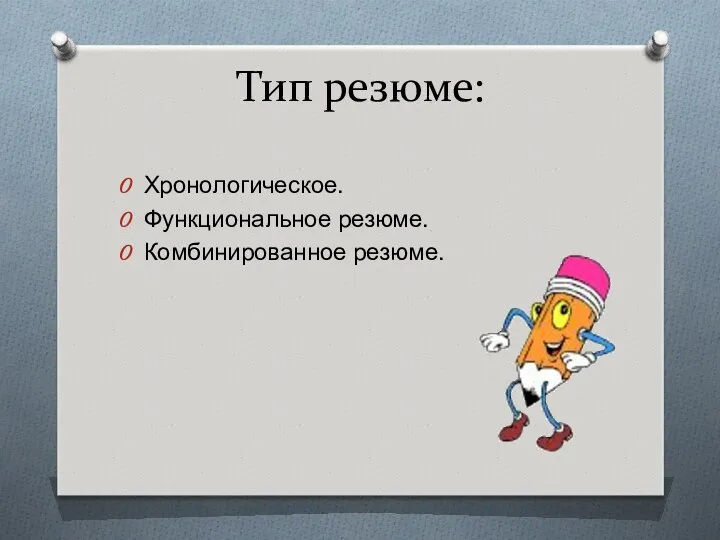 Тип резюме:

Хронологическое.
Функциональное резюме.
Комбинированное резюме.